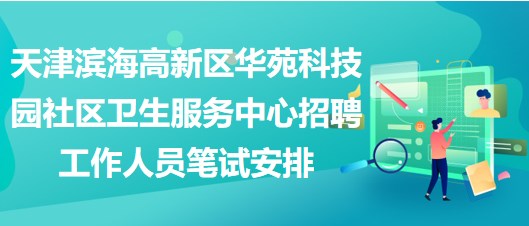 天津滨海高新区华苑科技园社区卫生服务中心招聘工作人员笔试安排